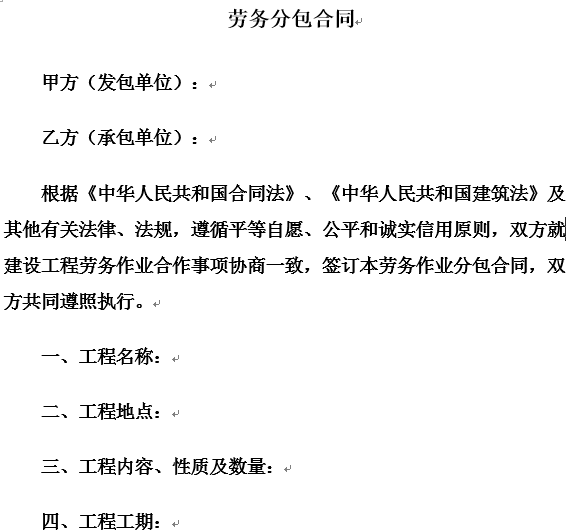 劳务分包合同

甲方（发包单位）：

乙方（承包单位）：

根据《中华人民共和国合同法》、《中华人民共和国建筑法》及其他有关法律、法规，遵循平等自愿、公平和诚实信用原则，双方就建设工程劳务作业合作事项协商一致，签订本劳务作业分包合同，双方共同遵照执行。

一、工程名称：

二、工程地点：

三、工程内容、性质及数量：

四、工程工期：